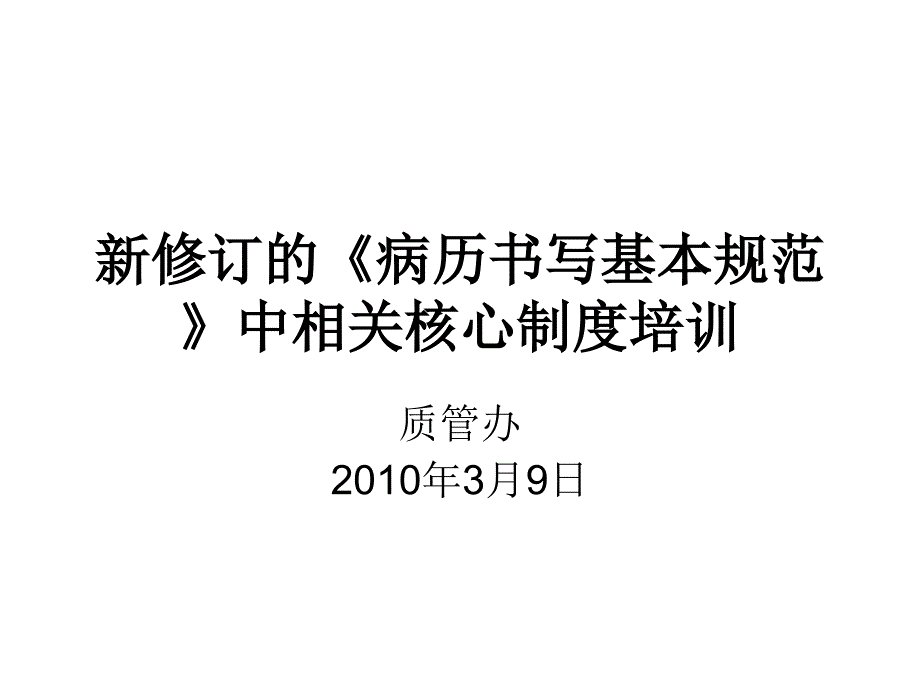 新修订的《病历书写基本规范》中相关核心制度培训

质管办
2010年3月9日